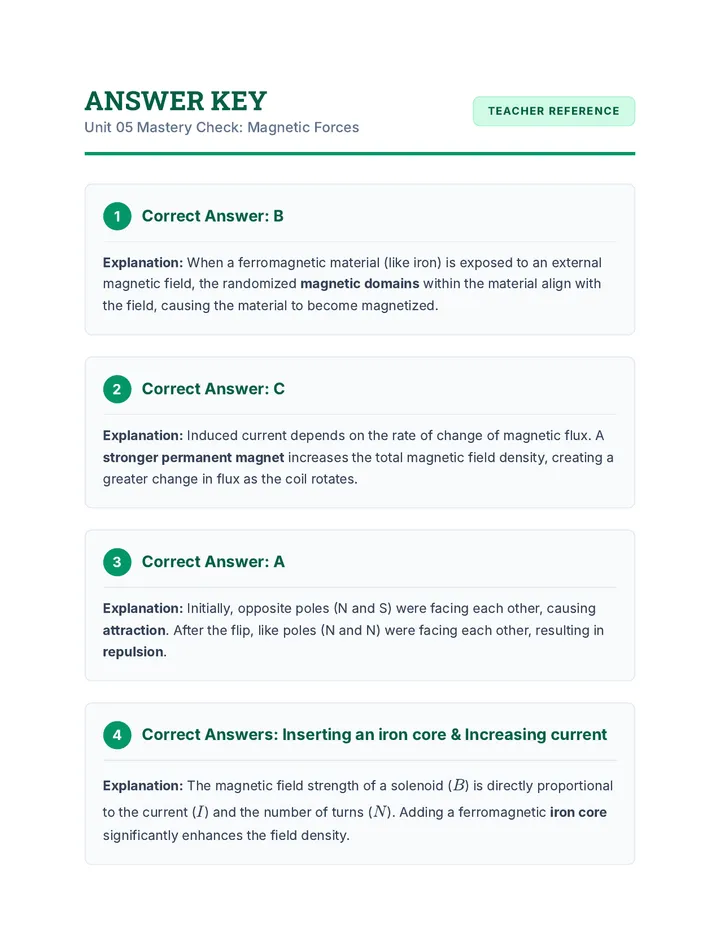 ANSWER KEY
Unit 05 Mastery Check: Magnetic Forces

TEACHER REFERENCE

1 Correct Answer: B

Explanation: When a ferromagnetic material (like iron) is exposed to an external magnetic field, the randomized magnetic domains within the material align with the field, causing the material to become magnetized.

2 Correct Answer: C

Explanation: Induced current depends on the rate of change of magnetic flux. A stronger permanent magnet increases the total magnetic field density, creating a greater change in flux as the coil rotates.

3 Correct Answer: A

Explanation: Initially, opposite poles (N and S) were facing each other, causing attraction. After the flip, like poles (N and N) were facing each other, resulting in repulsion.

4 Correct Answers: Inserting an iron core & Increasing current

Explanation: The magnetic field strength of a solenoid ($B$) is directly proportional to the current ($I$) and the number of turns ($N$). Adding a ferromagnetic iron core significantly enhances the field density.